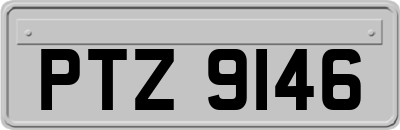 PTZ 9146